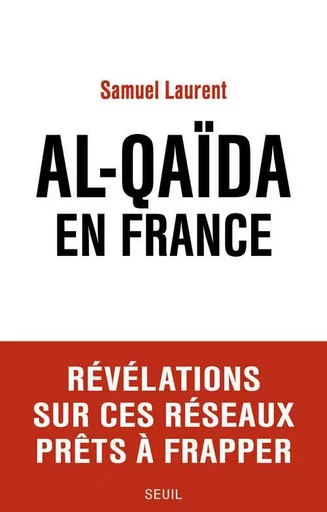 Samuel Laurent

AL-QAÏDA
EN FRANCE

RÉVÉLATIONS
SUR CES RÉSEAUX
PRÊTS À FRAPPER

SEUIL